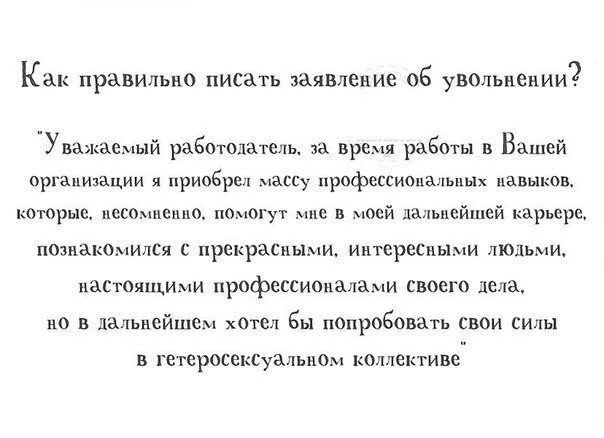 Как правильно писать заявление об увольнении?

"Уважаемый работодатель, за время работы в Вашей организации я приобрел массу профессиональных навыков, которые, несомненно, помогут мне в моей дальнейшей карьере, познакомился с прекрасными, интересными людьми, настоящими профессионалами своего дела, но в дальнейшем хотел бы попробовать свои силы в гетеросексуальном коллективе"